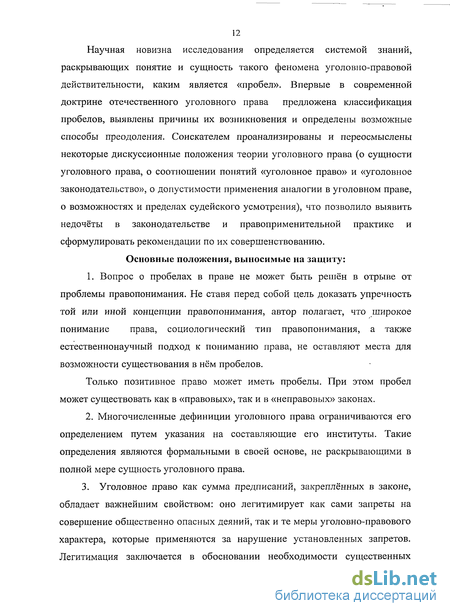 12

Научная новизна исследования определяется системой знаний, раскрывающих понятие и сущность такого феномена уголовно-правовой действительности, каким является «пробел». Впервые в современной доктрине отечественного уголовного права предложена классификация пробелов, выявлены причины их возникновения и определены возможные способы преодоления. Соискателем проанализированы и переосмыслены некоторые дискуссионные положения теории уголовного права (о сущности уголовного права, о соотношении понятий «уголовное право» и «уголовное законодательство», о допустимости применения аналогии в уголовном праве, о возможностях и пределах судейского усмотрения), что позволило выявить недочёты в законодательстве и правоприменительной практике и сформулировать рекомендации по их совершенствованию.

Основные положения, выносимые на защиту:

1. Вопрос о пробелах в праве не может быть решён в отрыве от проблемы правопонимания. Не ставя перед собой цель доказать упречность той или иной концепции правопонимания, автор полагает, что широкое понимание права, социологический тип правопонимания, а также естественнонаучный подход к пониманию права, не оставляют места для возможности существования в нём пробелов.

Только позитивное право может иметь пробелы. При этом пробел может существовать как в «правовых», так и в «неправовых» законах.

2. Многочисленные дефиниции уголовного права ограничиваются его определением путем указания на составляющие его институты. Такие определения являются формальными в своей основе, не раскрывающими в полной мере сущность уголовного права.

3. Уголовное право как сумма предписаний, закреплённых в законе, обладает важнейшим свойством: оно легитимирует как сами запреты на совершение общественно опасных деяний, так и те меры уголовно-правового характера, которые применяются за нарушение установленных запретов. Легитимация заключается в обосновании необходимости существенных

dsLib.net
библиотека диссертаций